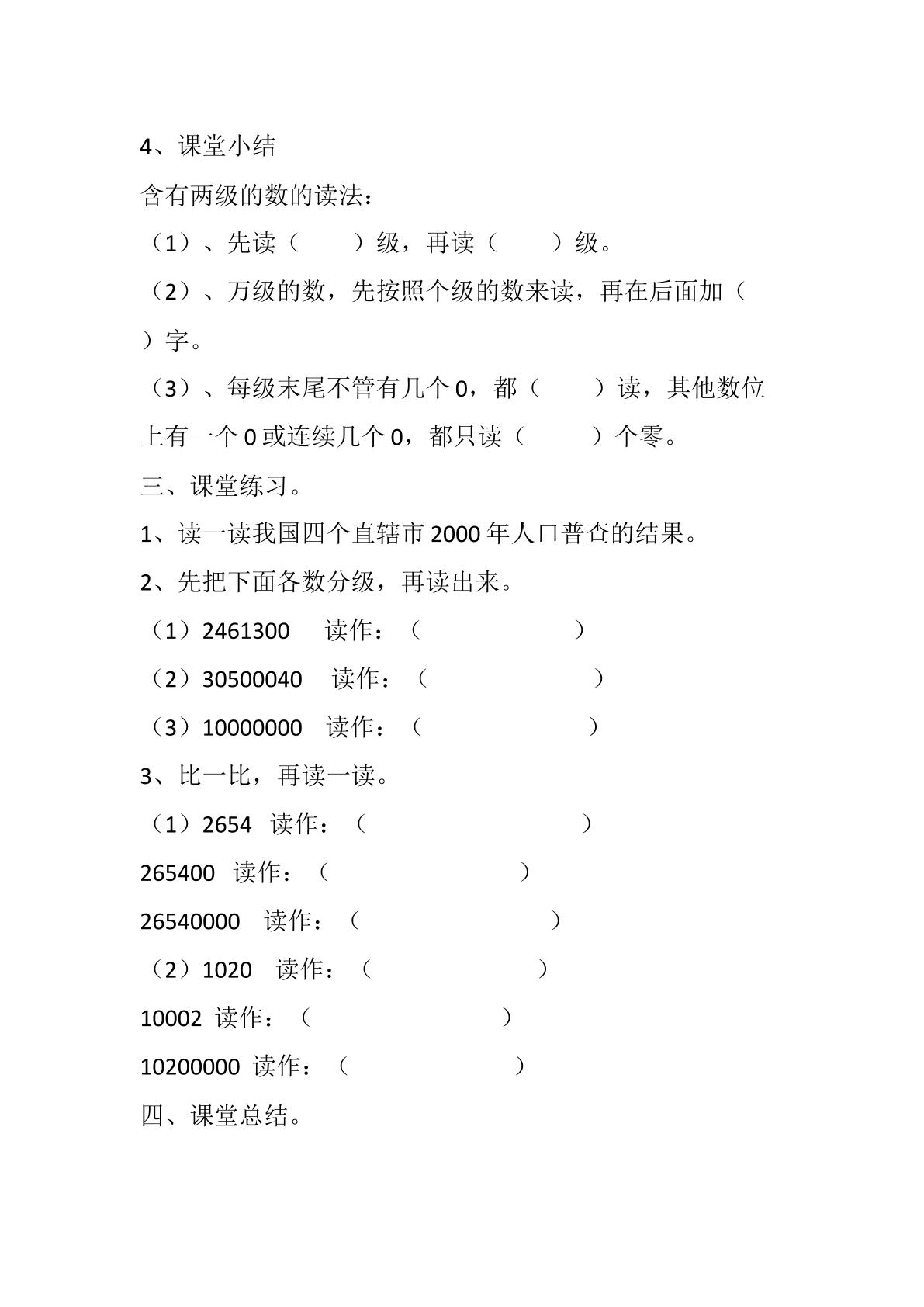 4、课堂小结

含有两级的数的读法：

（1）、先读（ ）级，再读（ ）级。

（2）、万级的数，先按照个级的数来读，再在后面加（ ）字。

（3）、每级末尾不管有几个0，都（ ）读，其他数位上有一个0或连续几个0，都只读（ ）个零。

三、课堂练习。

1、读一读我国四个直辖市2000年人口普查的结果。

2、先把下面各数分级，再读出来。

（1）2461300 读作：（ ）

（2）30500040 读作：（ ）

（3）10000000 读作：（ ）

3、比一比，再读一读。

（1）2654 读作：（ ）

265400 读作：（ ）

26540000 读作：（ ）

（2）1020 读作：（ ）

10002 读作：（ ）

10200000 读作：（ ）

四、课堂总结。